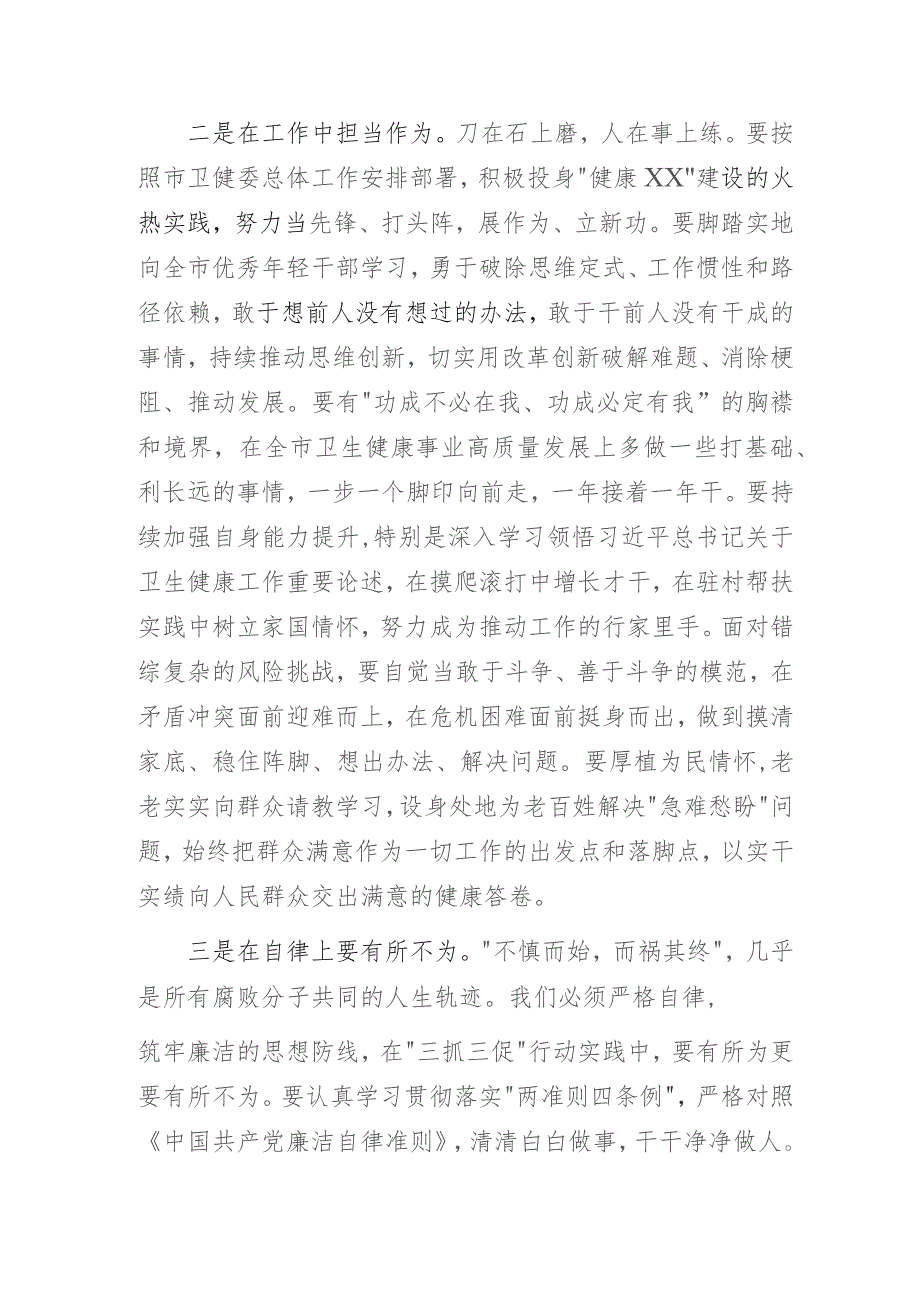 二是在工作中担当作为。刀在石上磨，人在事上练。要按照市卫健委总体工作安排部署，积极投身"健康XX"建设的火热实践，努力当先锋、打头阵，展作为、立新功。要脚踏实地向全市优秀年轻干部学习，勇于破除思维定式、工作惯性和路径依赖，敢于想前人没有想过的办法，敢于干前人没有干成的事情，持续推动思维创新，切实用改革创新破解难题、消除梗阻、推动发展。要有"功成不必在我、功成必定有我”的胸襟和境界，在全市卫生健康事业高质量发展上多做一些打基础、利长远的事情，一步一个脚印向前走，一年接着一年干。要持续加强自身能力提升,特别是深入学习领悟习近平总书记关于卫生健康工作重要论述，在摸爬滚打中增长才干，在驻村帮扶实践中树立家国情怀，努力成为推动工作的行家里手。面对错综复杂的风险挑战，要自觉当敢于斗争、善于斗争的模范，在矛盾冲突面前迎难而上，在危机困难面前挺身而出，做到摸清家底、稳住阵脚、想出办法、解决问题。要厚植为民情怀,老老实实向群众请教学习,设身处地为老百姓解决"急难愁盼"问题，始终把群众满意作为一切工作的出发点和落脚点，以实干实绩向人民群众交出满意的健康答卷。

三是在自律上要有所不为。"不慎而始，而祸其终"，几乎是所有腐败分子共同的人生轨迹。我们必须严格自律，

筑牢廉洁的思想防线，在"三抓三促"行动实践中，要有所为更要有所不为。要认真学习贯彻落实"两准则四条例"，严格对照《中国共产党廉洁自律准则》，清清白白做事，干干净净做人。